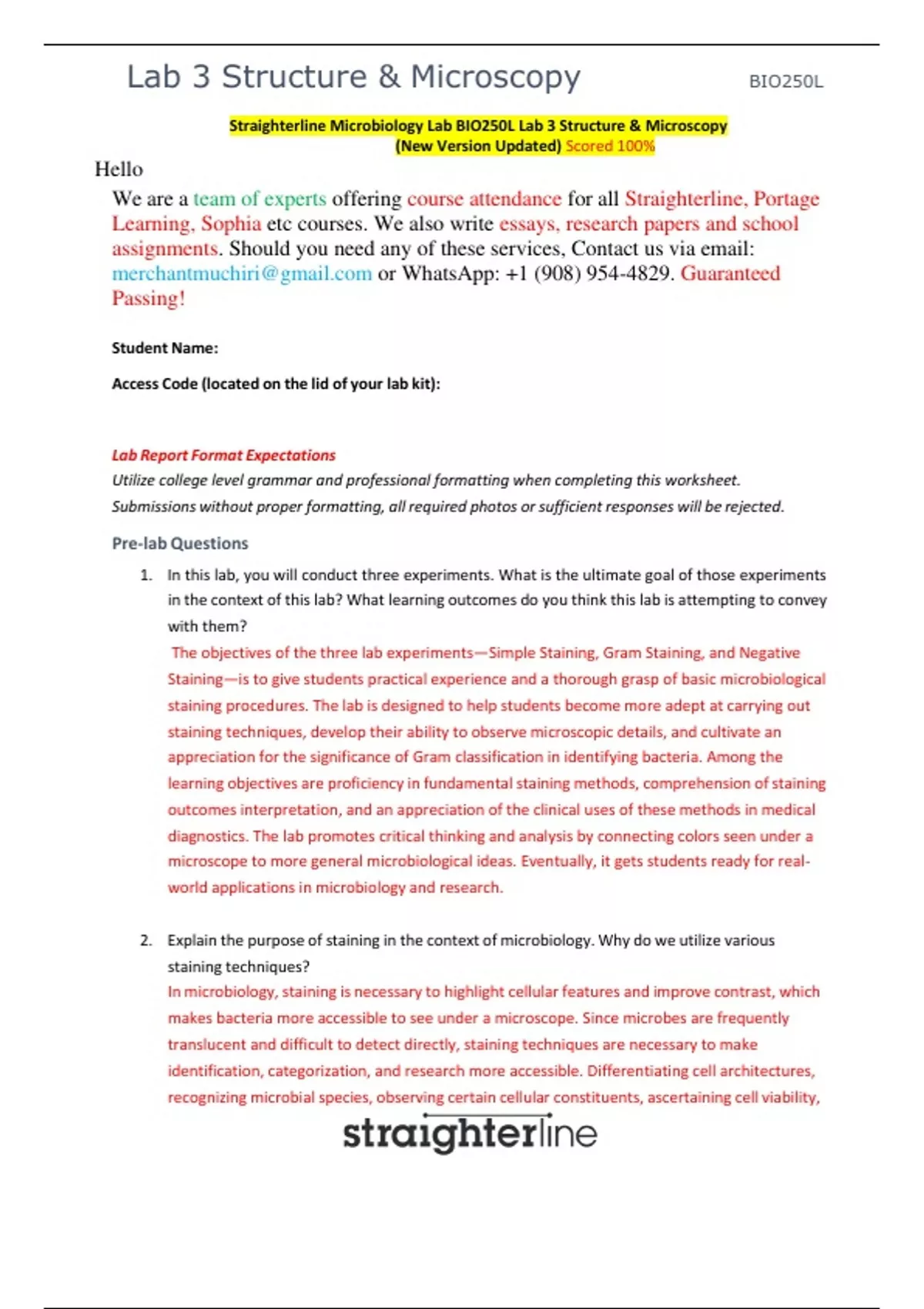 Lab 3 Structure & Microscopy BIO250L

Straighterline Microbiology Lab BIO250L Lab 3 Structure & Microscopy (New Version Updated) Scored 100%

Hello

We are a team of experts offering course attendance for all Straighterline, Portage Learning, Sophia etc courses. We also write essays, research papers and school assignments. Should you need any of these services, Contact us via email: merchantmuchiri@gmail.com or WhatsApp: +1 (908) 954-4829. Guaranteed Passing!

Student Name:

Access Code (located on the lid of your lab kit):

Lab Report Format Expectations

Utilize college level grammar and professional formatting when completing this worksheet.

Submissions without proper formatting, all required photos or sufficient responses will be rejected.

Pre-lab Questions

1. In this lab, you will conduct three experiments. What is the ultimate goal of those experiments in the context of this lab? What learning outcomes do you think this lab is attempting to convey with them?

The objectives of the three lab experiments—Simple Staining, Gram Staining, and Negative Staining—is to give students practical experience and a thorough grasp of basic microbiological staining procedures. The lab is designed to help students become more adept at carrying out staining techniques, develop their ability to observe microscopic details, and cultivate an appreciation for the significance of Gram classification in identifying bacteria. Among the learning objectives are proficiency in fundamental staining methods, comprehension of staining outcomes interpretation, and an appreciation of the clinical uses of these methods in medical diagnostics. The lab promotes critical thinking and analysis by connecting colors seen under a microscope to more general microbiological ideas. Eventually, it gets students ready for real-world applications in microbiology and research.

2. Explain the purpose of staining in the context of microbiology. Why do we utilize various staining techniques?

In microbiology, staining is necessary to highlight cellular features and improve contrast, which makes bacteria more accessible to see under a microscope. Since microbes are frequently translucent and difficult to detect directly, staining techniques are necessary to make identification, categorization, and research more accessible. Differentiating cell architectures, recognizing microbial species, observing certain cellular constituents, ascertaining cell viability,

straighterline